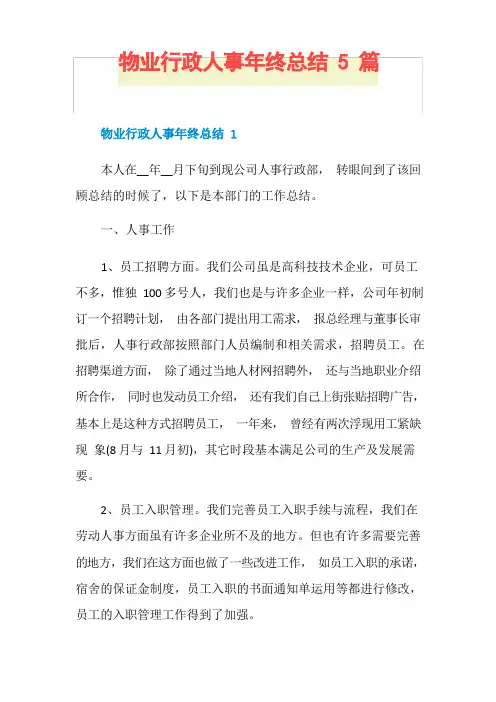 物业行政人事年终总结 5 篇

物业行政人事年终总结 1

本人在__年__月下旬到现公司人事行政部， 转眼间到了该回顾总结的时候了，以下是本部门的工作总结。

一、人事工作

1、员工招聘方面。我们公司虽是高科技技术企业，可员工不多，惟独 100 多号人，我们也是与许多企业一样，公司年初制订一个招聘计划， 由各部门提出用工需求， 报总经理与董事长审批后，人事行政部按照部门人员编制和相关需求，招聘员工。在招聘渠道方面， 除了通过当地人材网招聘外， 还与当地职业介绍所合作， 同时也发动员工介绍， 还有我们自己上街张贴招聘广告，基本上是这种方式招聘员工， 一年来， 曾经有两次浮现用工紧缺现 象(8 月与 11 月初)，其它时段基本满足公司的生产及发展需要。

2、员工入职管理。我们完善员工入职手续与流程，我们在劳动人事方面虽有许多企业所不及的地方。但也有许多需要完善的地方，我们在这方面也做了一些改进工作， 如员工入职的承诺，宿舍的保证金制度，员工入职的书面通知单运用等都进行修改，员工的入职管理工作得到了加强。